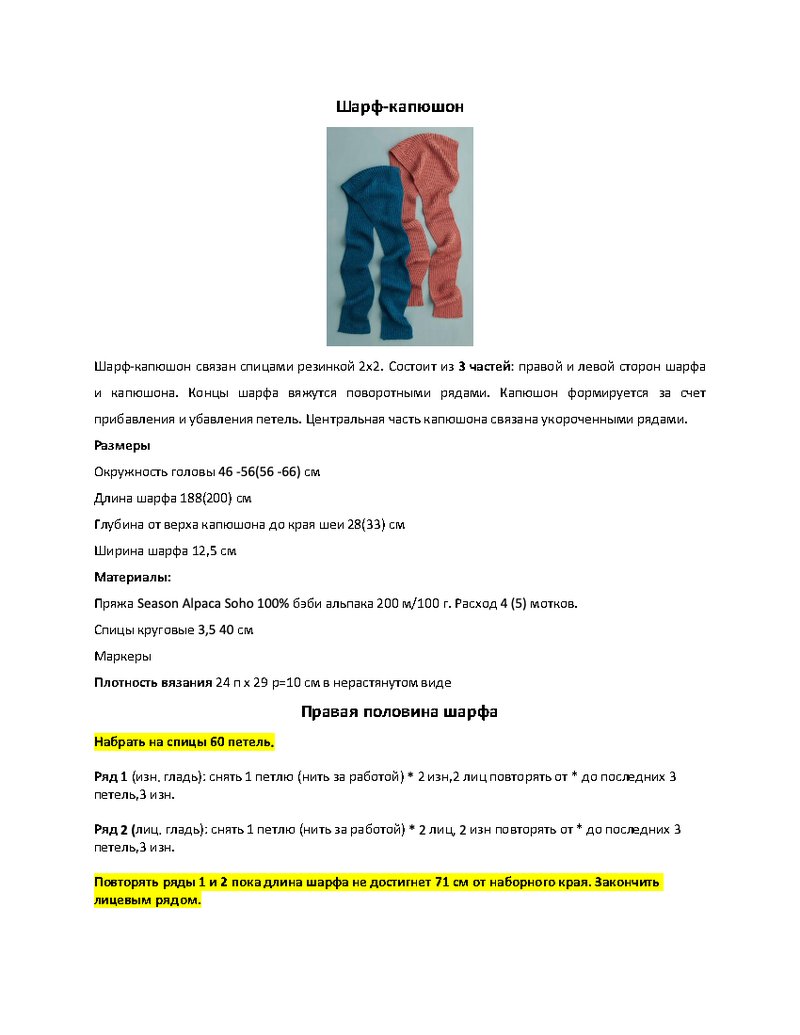 Шарф-капюшон

Шарф-капюшон связан спицами резинкой 2х2. Состоит из 3 частей: правой и левой сторон шарфа и капюшона. Концы шарфа вяжутся поворотными рядами. Капюшон формируется за счет прибавления и убавления петель. Центральная часть капюшона связана укороченными рядами.

Размеры

Окружность головы 46 -56(56 -66) см

Длина шарфа 188(200) см

Глубина от верха капюшона до края шеи 28(33) см

Ширина шарфа 12,5 см

Материалы:

Пряжа Season Alpaca Soho 100% бэби альпака 200 м/100 г. Расход 4 (5) мотков.

Спицы круговые 3,5 40 см

Маркеры

Плотность вязания 24 п х 29 р=10 см в нерастянутом виде

Правая половина шарфа

Набрать на спицы 60 петель.

Ряд 1 (изн. гладь): снять 1 петлю (нить за работой) * 2 изн,2 лиц повторять от * до последних 3 петель,3 изн.

Ряд 2 (лиц. гладь): снять 1 петлю (нить за работой) * 2 лиц, 2 изн повторять от * до последних 3 петель,3 изн.

Повторять ряды 1 и 2 пока длина шарфа не достигнет 71 см от наборного края. Закончить лицевым рядом.